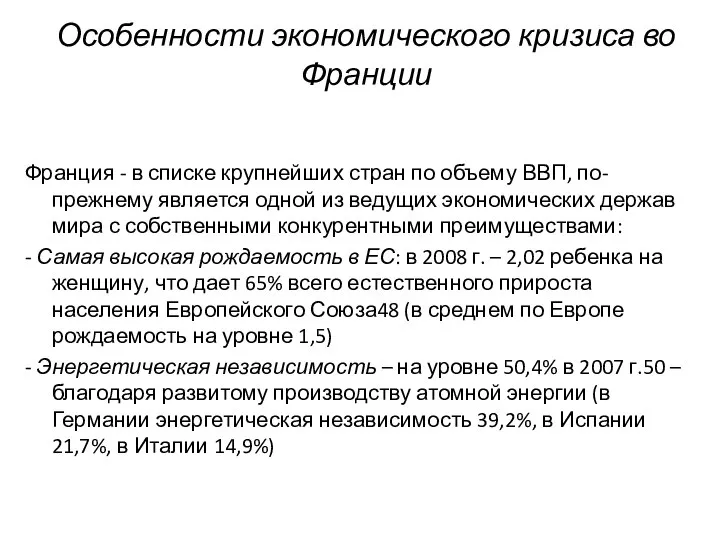 Особенности экономического кризиса во Франции

Франция - в списке крупнейших стран по объему ВВП, по-прежнему является одной из ведущих экономических держав мира с собственными конкурентными преимуществами:

- Самая высокая рождаемость в ЕС: в 2008 г. – 2,02 ребенка на женщину, что дает 65% всего естественного прироста населения Европейского Союза48 (в среднем по Европе рождаемость на уровне 1,5)

- Энергетическая независимость – на уровне 50,4% в 2007 г.50 – благодаря развитому производству атомной энергии (в Германии энергетическая независимость 39,2%, в Испании 21,7%, в Италии 14,9%)